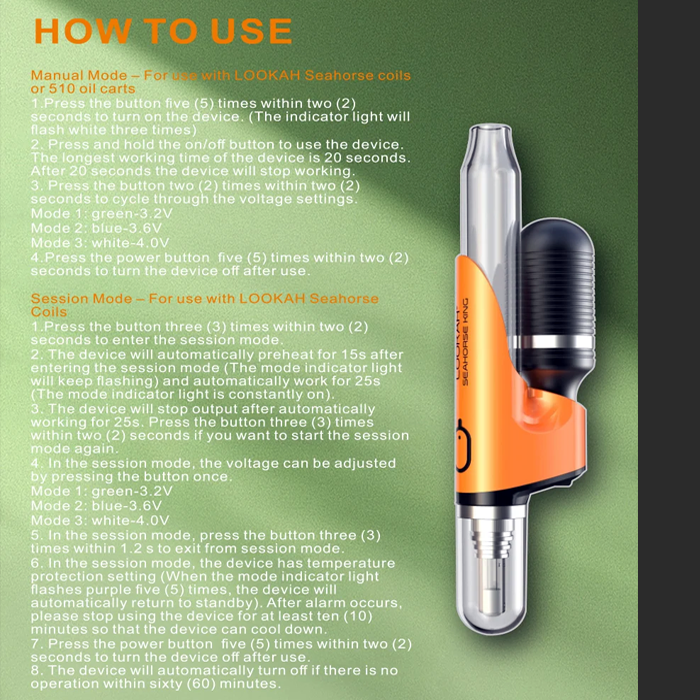 HOW TO USE

Manual Mode – For use with LOOKAH Seahorse coils or 510 oil carts
1.Press the button five (5) times within two (2) seconds to turn on the device. (The indicator light will flash white three times)
2. Press and hold the on/off button to use the device. The longest working time of the device is 20 seconds. After 20 seconds the device will stop working.
3. Press the button two (2) times within two (2) seconds to cycle through the voltage settings.
Mode 1: green-3.2V
Mode 2: blue-3.6V
Mode 3: white-4.0V
4.Press the power button five (5) times within two (2) seconds to turn the device off after use.

Session Mode – For use with LOOKAH Seahorse Coils
1.Press the button three (3) times within two (2) seconds to enter the session mode.
2. The device will automatically preheat for 15s after entering the session mode (The mode indicator light will keep flashing) and automatically work for 25s (The mode indicator light is constantly on).
3. The device will stop output after automatically working for 25s. Press the button three (3) times within two (2) seconds if you want to start the session mode again.
4. In the session mode, the voltage can be adjusted by pressing the button once.
Mode 1: green-3.2V
Mode 2: blue-3.6V
Mode 3: white-4.0V
5. In the session mode, press the button three (3) times within 1.2 s to exit from session mode.
6. In the session mode, the device has temperature protection setting (When the mode indicator light flashes purple five (5) times, the device will automatically return to standby). After alarm occurs, please stop using the device for at least ten (10) minutes so that the device can cool down.
7. Press the power button five (5) times within two (2) seconds to turn the device off after use.
8. The device will automatically turn off if there is no operation within sixty (60) minutes.

LOOKAH
SEAHORSE KING